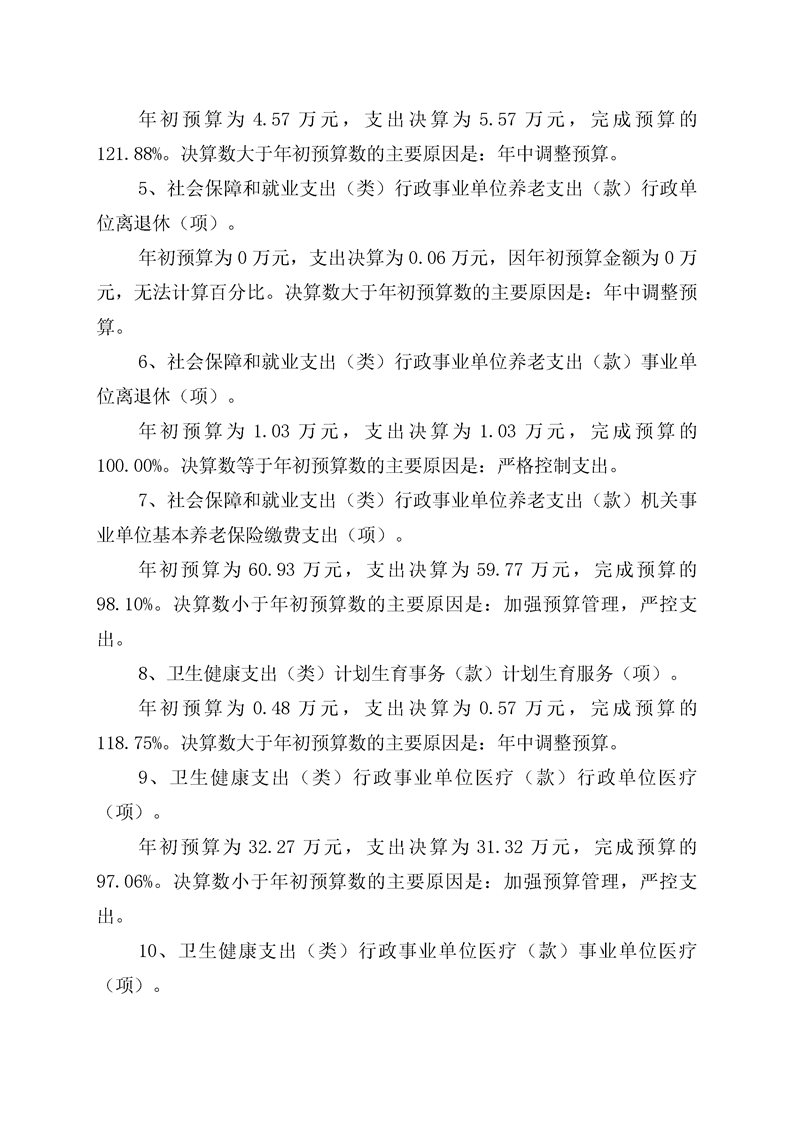 年初预算为 4.57 万元，支出决算为 5.57 万元，完成预算的 121.88%。决算数大于年初预算数的主要原因是：年中调整预算。

5、社会保障和就业支出（类）行政事业单位养老支出（款）行政单位离退休（项）。

年初预算为 0 万元，支出决算为 0.06 万元，因年初预算金额为 0 万元，无法计算百分比。决算数大于年初预算数的主要原因是：年中调整预算。

6、社会保障和就业支出（类）行政事业单位养老支出（款）事业单位离退休（项）。

年初预算为 1.03 万元，支出决算为 1.03 万元，完成预算的 100.00%。决算数等于年初预算数的主要原因是：严格控制支出。

7、社会保障和就业支出（类）行政事业单位养老支出（款）机关事业单位基本养老保险缴费支出（项）。

年初预算为 60.93 万元，支出决算为 59.77 万元，完成预算的 98.10%。决算数小于年初预算数的主要原因是：加强预算管理，严控支出。

8、卫生健康支出（类）计划生育事务（款）计划生育服务（项）。

年初预算为 0.48 万元，支出决算为 0.57 万元，完成预算的 118.75%。决算数大于年初预算数的主要原因是：年中调整预算。

9、卫生健康支出（类）行政事业单位医疗（款）行政单位医疗（项）。

年初预算为 32.27 万元，支出决算为 31.32 万元，完成预算的 97.06%。决算数小于年初预算数的主要原因是：加强预算管理，严控支出。

10、卫生健康支出（类）行政事业单位医疗（款）事业单位医疗（项）。